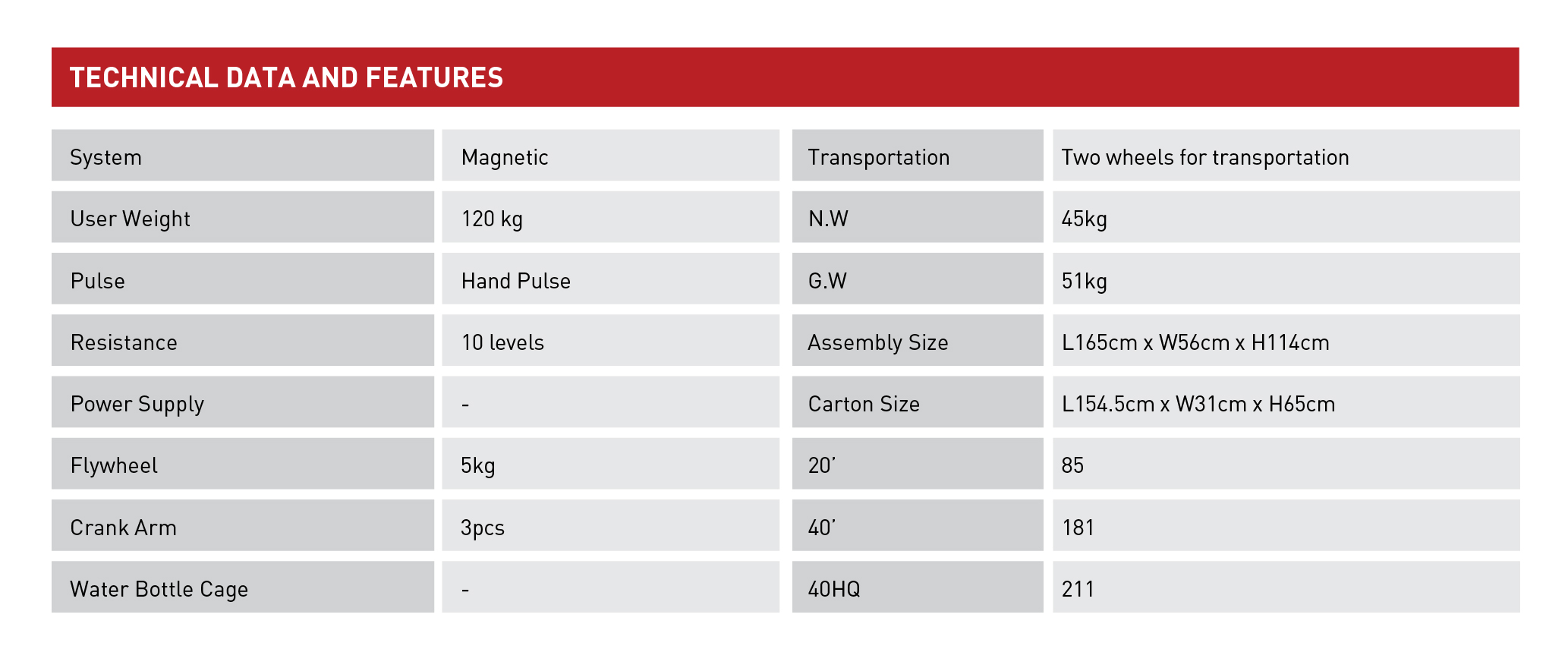 TECHNICAL DATA AND FEATURES

| System | Magnetic | Transportation | Two wheels for transportation |
|---|---|---|---|
| User Weight | 120 kg | N.W | 45kg |
| Pulse | Hand Pulse | G.W | 51kg |
| Resistance | 10 levels | Assembly Size | L165cm x W56cm x H114cm |
| Power Supply | - | Carton Size | L154.5cm x W31cm x H65cm |
| Flywheel | 5kg | 20' | 85 |
| Crank Arm | 3pcs | 40' | 181 |
| Water Bottle Cage | - | 40HQ | 211 |